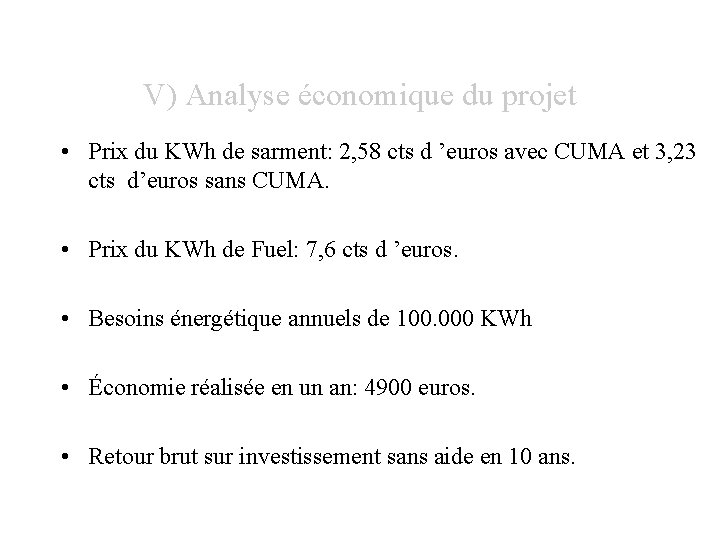 V) Analyse économique du projet

• Prix du KWh de sarment: 2,58 cts d ’euros avec CUMA et 3,23 cts d’euros sans CUMA.

• Prix du KWh de Fuel: 7,6 cts d ’euros.

• Besoins énergétique annuels de 100.000 KWh

• Économie réalisée en un an: 4900 euros.

• Retour brut sur investissement sans aide en 10 ans.